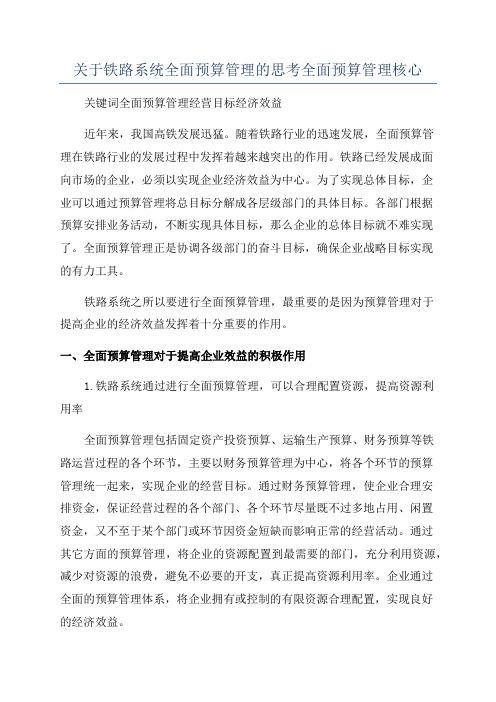 关于铁路系统全面预算管理的思考全面预算管理核心

关键词全面预算管理经营目标经济效益

近年来，我国高铁发展迅猛。随着铁路行业的迅速发展，全面预算管理在铁路行业的发展过程中发挥着越来越突出的作用。铁路已经发展成面向市场的企业，必须以实现企业经济效益为中心。为了实现总体目标，企业可以通过预算管理将总目标分解成各层级部门的具体目标。各部门根据预算安排业务活动，不断实现具体目标，那么企业的总体目标就不难实现了。全面预算管理正是协调各级部门的奋斗目标，确保企业战略目标实现的有力工具。

铁路系统之所以要进行全面预算管理，最重要的是因为预算管理对于提高企业的经济效益发挥着十分重要的作用。

一、全面预算管理对于提高企业效益的积极作用

1.铁路系统通过进行全面预算管理，可以合理配置资源，提高资源利用率

全面预算管理包括固定资产投资预算、运输生产预算、财务预算等铁路运营过程的各个环节，主要以财务预算管理为中心，将各个环节的预算管理统一起来，实现企业的经营目标。通过财务预算管理，使企业合理安排资金，保证经营过程的各个部门、各个环节尽量既不过多地占用、闲置资金，又不至于某个部门或环节因资金短缺而影响正常的经营活动。通过其它方面的预算管理，将企业的资源配置到最需要的部门，充分利用资源，减少对资源的浪费，避免不必要的开支，真正提高资源利用率。企业通过全面的预算管理体系，将企业拥有或控制的有限资源合理配置，实现良好的经济效益。